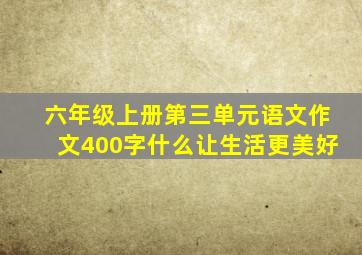 六年级上册第三单元语文作文400字什么让生活更美好